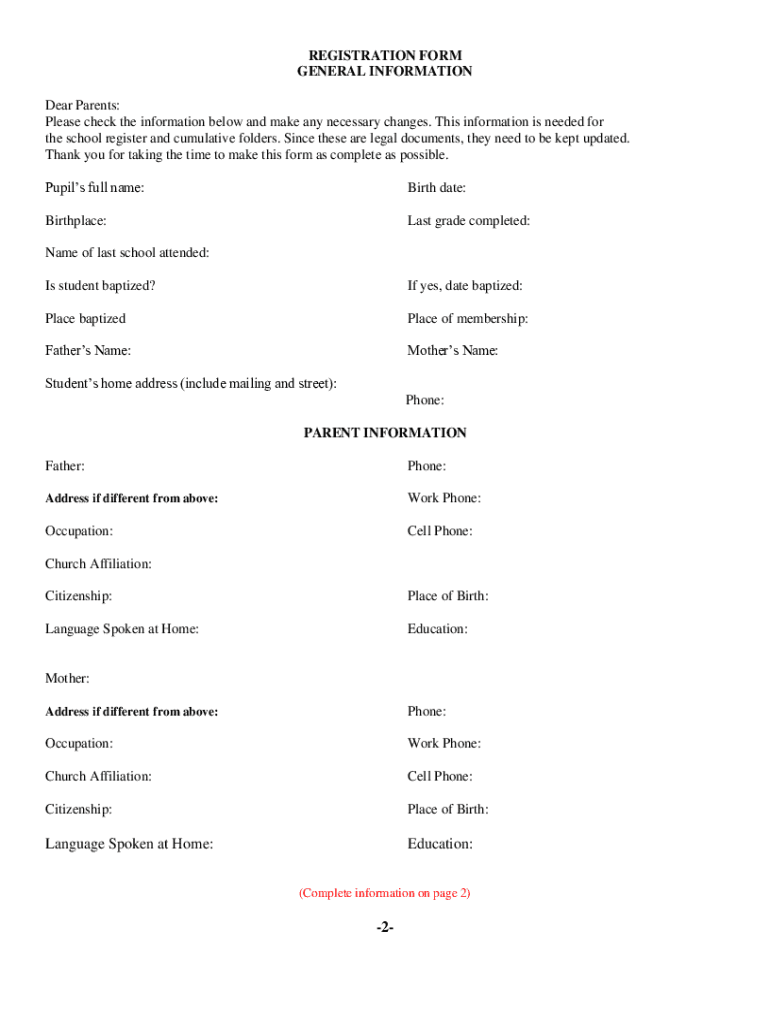 REGISTRATION FORM
GENERAL INFORMATION

Dear Parents:
Please check the information below and make any necessary changes. This information is needed for the school register and cumulative folders. Since these are legal documents, they need to be kept updated. Thank you for taking the time to make this form as complete as possible.

Pupil's full name:

Birth date:

Birthplace:

Last grade completed:

Name of last school attended:

Is student baptized?

If yes, date baptized:

Place baptized

Place of membership:

Father's Name:

Mother's Name:

Student's home address (include mailing and street):

Phone:

PARENT INFORMATION

Father:

Phone:

Address if different from above:

Work Phone:

Occupation:

Cell Phone:

Church Affiliation:

Citizenship:

Place of Birth:

Language Spoken at Home:

Education:

Mother:

Address if different from above:

Phone:

Occupation:

Work Phone:

Church Affiliation:

Cell Phone:

Citizenship:

Place of Birth:

Language Spoken at Home:

Education:

(Complete information on page 2)

-2-